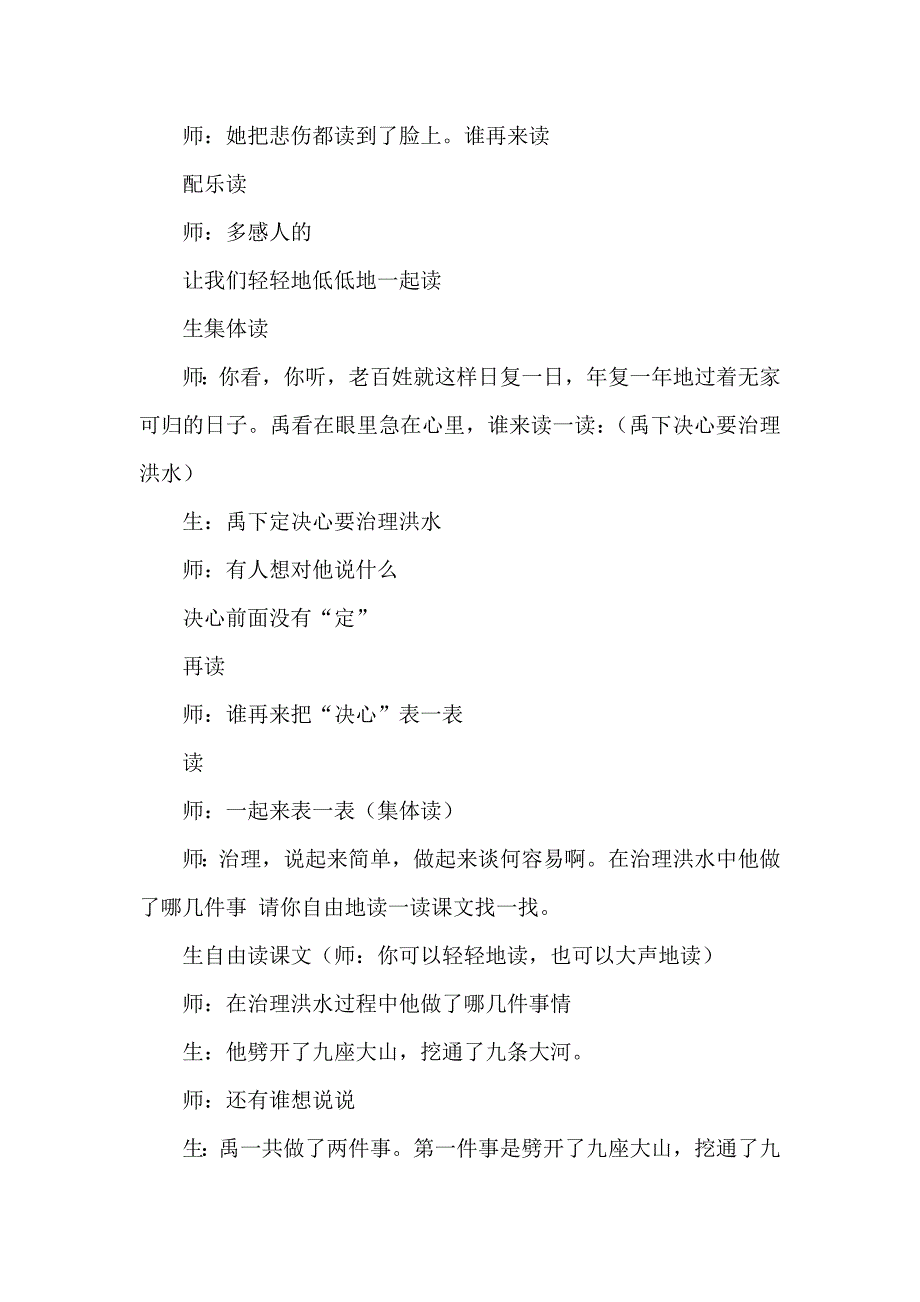 师：她把悲伤都读到了脸上。谁再来读

配乐读

师：多感人的

让我们轻轻地低低地一起读

生集体读

师：你看，你听，老百姓就这样日复一日，年复一年地过着无家可归的日子。禹看在眼里急在心里，谁来读一读：（禹下决心要治理洪水）

生：禹下定决心要治理洪水

师：有人想对他说什么

决心前面没有“定”

再读

师：谁再来把“决心”表一表

读

师：一起来表一表（集体读）

师：治理，说起来简单，做起来谈何容易啊。在治理洪水中他做了哪几件事 请你自由地读一读课文找一找。

生自由读课文（师：你可以轻轻地读，也可以大声地读）

师：在治理洪水过程中他做了哪几件事情

生：他劈开了九座大山，挖通了九条大河。

师：还有谁想说说

生：禹一共做了两件事。第一件事是劈开了九座大山，挖通了九